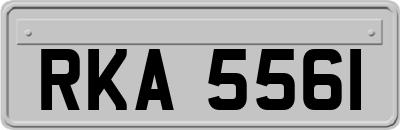 RKA 5561